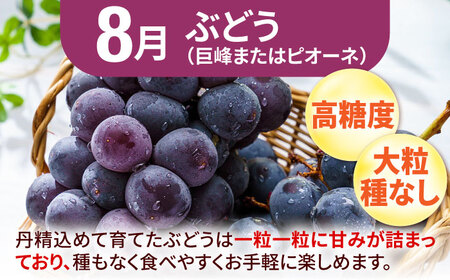 8月 ぶどう
（巨峰またはピオーネ）

高糖度

大粒
種なし

丹精込めて育てたぶどうは一粒一粒に甘みが詰まっており、種もなく食べやすくお手軽に楽しめます。